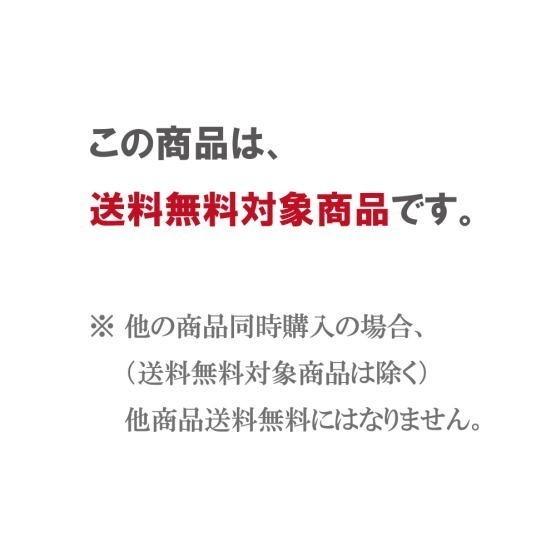 この商品は、
送料無料対象商品です。

※ 他の商品同時購入の場合、
（送料無料対象商品は除く）
他商品送料無料にはなりません。